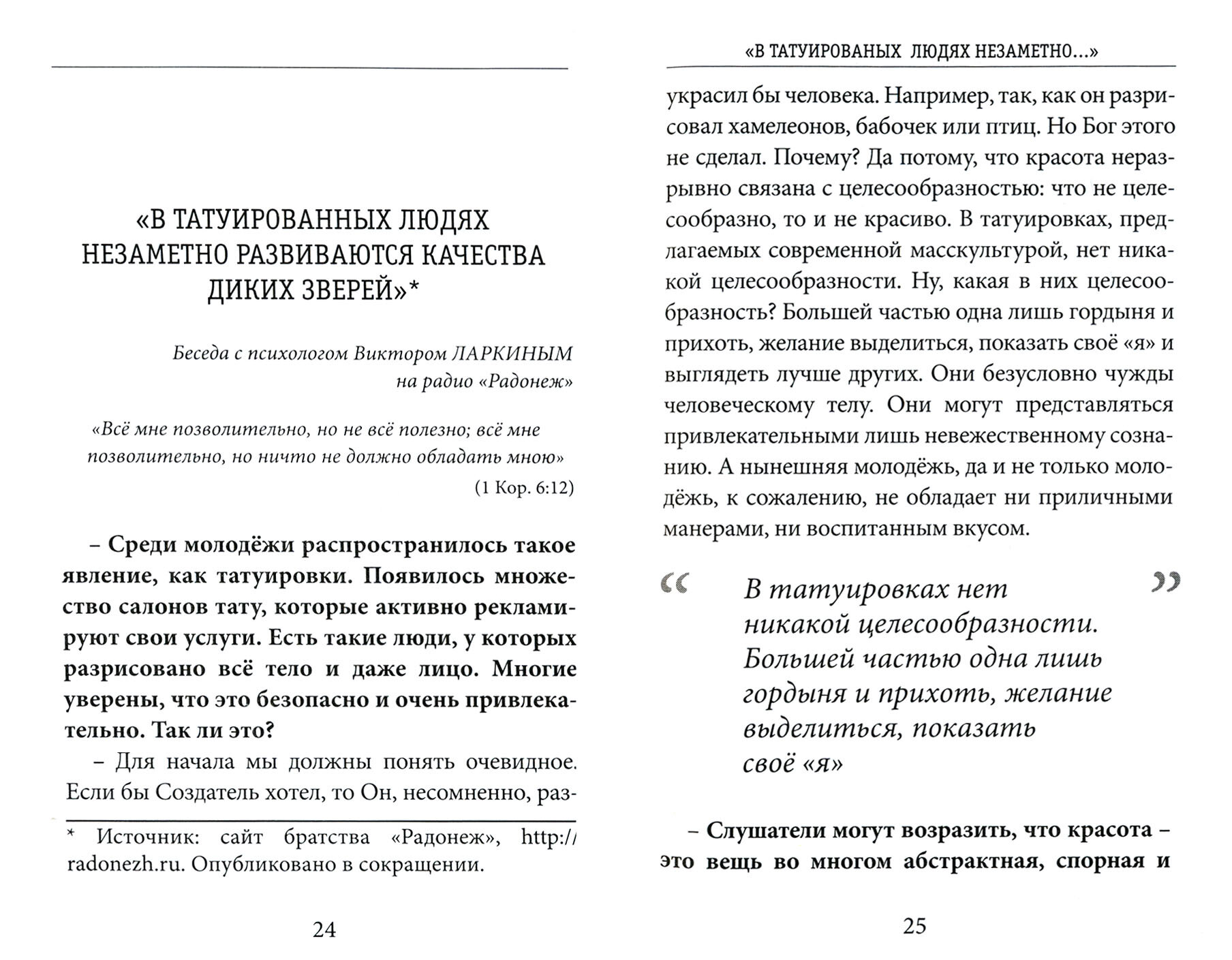 «В ТАТУИРОВАННЫХ ЛЮДЯХ НЕЗАМЕТНО РАЗВИВАЮТСЯ КАЧЕСТВА ДИКИХ ЗВЕРЕЙ»*

Беседа с психологом Виктором ЛАРКИНЫМ на радио «Радонеж»

«Всё мне позволительно, но не всё полезно; всё мне позволительно, но ничто не должно обладать мною»
(1 Кор. 6:12)

– Среди молодёжи распространилось такое явление, как татуировки. Появилось множество салонов тату, которые активно рекламируют свои услуги. Есть такие люди, у которых разрисовано всё тело и даже лицо. Многие уверены, что это безопасно и очень привлекательно. Так ли это?

– Для начала мы должны понять очевидное. Если бы Создатель хотел, то Он, несомненно, раз-

* Источник: сайт братства «Радонеж», http://radonezh.ru. Опубликовано в сокращении.

24

«В ТАТУИРОВАНЫХ ЛЮДЯХ НЕЗАМЕТНО...»

украсил бы человека. Например, так, как он разрисовал хамелеонов, бабочек или птиц. Но Бог этого не сделал. Почему? Да потому, что красота неразрывно связана с целесообразностью: что не целесообразно, то и не красиво. В татуировках, предлагаемых современной масскультурой, нет никакой целесообразности. Ну, какая в них целесообразность? Большей частью одна лишь гордыня и прихоть, желание выделиться, показать своё «я» и выглядеть лучше других. Они безусловно чужды человеческому телу. Они могут представляться привлекательными лишь невежественному сознанию. А нынешняя молодёжь, да и не только молодёжь, к сожалению, не обладает ни приличными манерами, ни воспитанным вкусом.

“ В татуировках нет никакой целесообразности. Большей частью одна лишь гордыня и прихоть, желание выделиться, показать своё «я» ”

– Слушатели могут возразить, что красота – это вещь во многом абстрактная, спорная и

25